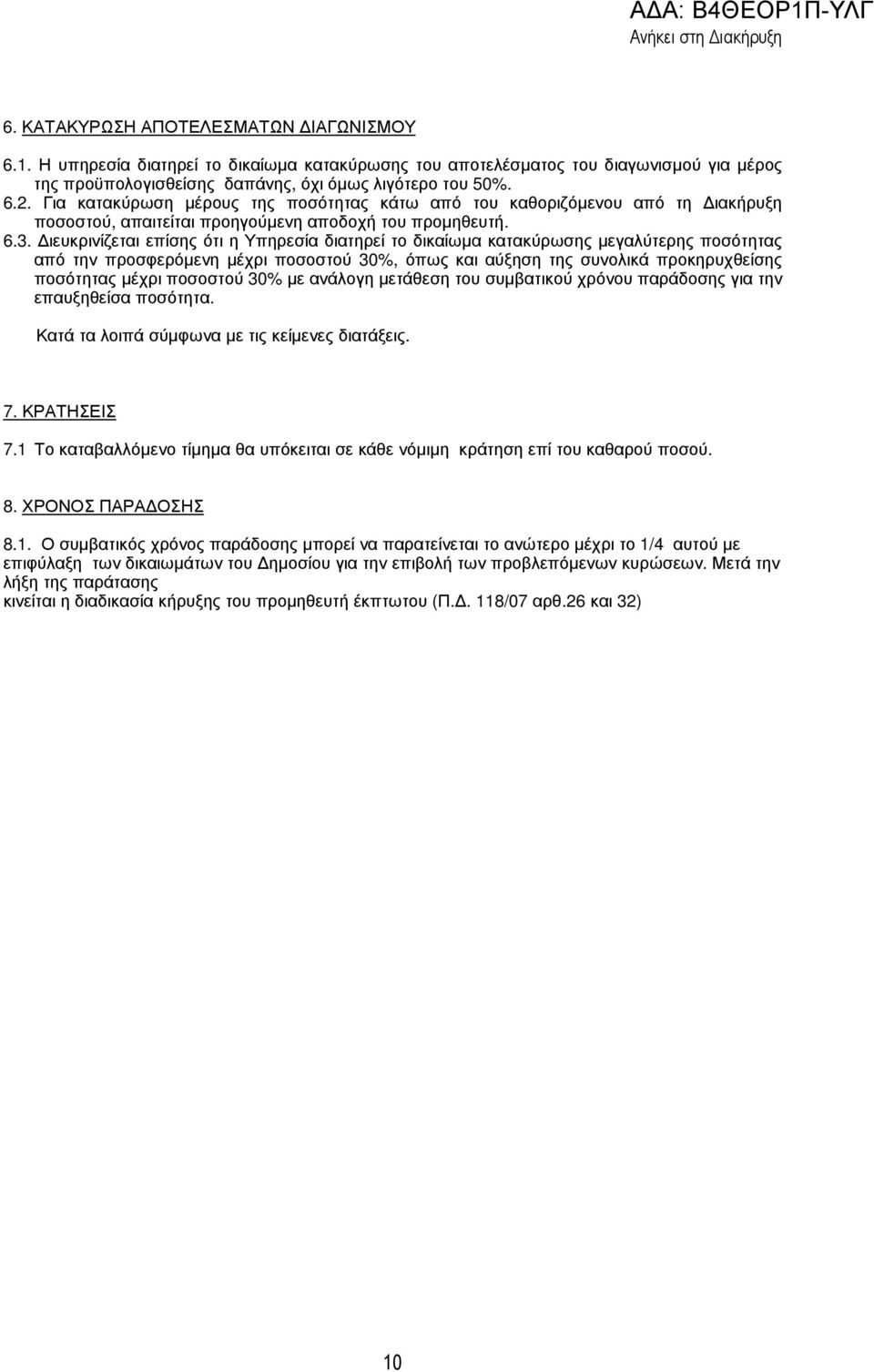 ΑΔΑ: Β4ΘΕΟΡ1Π-ΥΛΓ
Ανήκει στη Διακήρυξη

6. ΚΑΤΑΚΥΡΩΣΗ ΑΠΟΤΕΛΕΣΜΑΤΩΝ ΔΙΑΓΩΝΙΣΜΟΥ

6.1. Η υπηρεσία διατηρεί το δικαίωμα κατακύρωσης του αποτελέσματος του διαγωνισμού για μέρος της προϋπολογισθείσης δαπάνης, όχι όμως λιγότερο του 50%.
6.2. Για κατακύρωση μέρους της ποσότητας κάτω από του καθοριζόμενου από τη Διακήρυξη ποσοστού, απαιτείται προηγούμενη αποδοχή του προμηθευτή.
6.3. Διευκρινίζεται επίσης ότι η Υπηρεσία διατηρεί το δικαίωμα κατακύρωσης μεγαλύτερης ποσότητας από την προσφερόμενη μέχρι ποσοστού 30%, όπως και αύξηση της συνολικά προκηρυχθείσης ποσότητας μέχρι ποσοστού 30% με ανάλογη μετάθεση του συμβατικού χρόνου παράδοσης για την επαυξηθείσα ποσότητα.

Κατά τα λοιπά σύμφωνα με τις κείμενες διατάξεις.

7. ΚΡΑΤΗΣΕΙΣ

7.1 Το καταβαλλόμενο τίμημα θα υπόκειται σε κάθε νόμιμη κράτηση επί του καθαρού ποσού.

8. ΧΡΟΝΟΣ ΠΑΡΑΔΟΣΗΣ

8.1. Ο συμβατικός χρόνος παράδοσης μπορεί να παρατείνεται το ανώτερο μέχρι το 1/4 αυτού με επιφύλαξη των δικαιωμάτων του Δημοσίου για την επιβολή των προβλεπόμενων κυρώσεων. Μετά την λήξη της παράτασης
κινείται η διαδικασία κήρυξης του προμηθευτή έκπτωτου (Π.Δ. 118/07 αρθ.26 και 32)

10